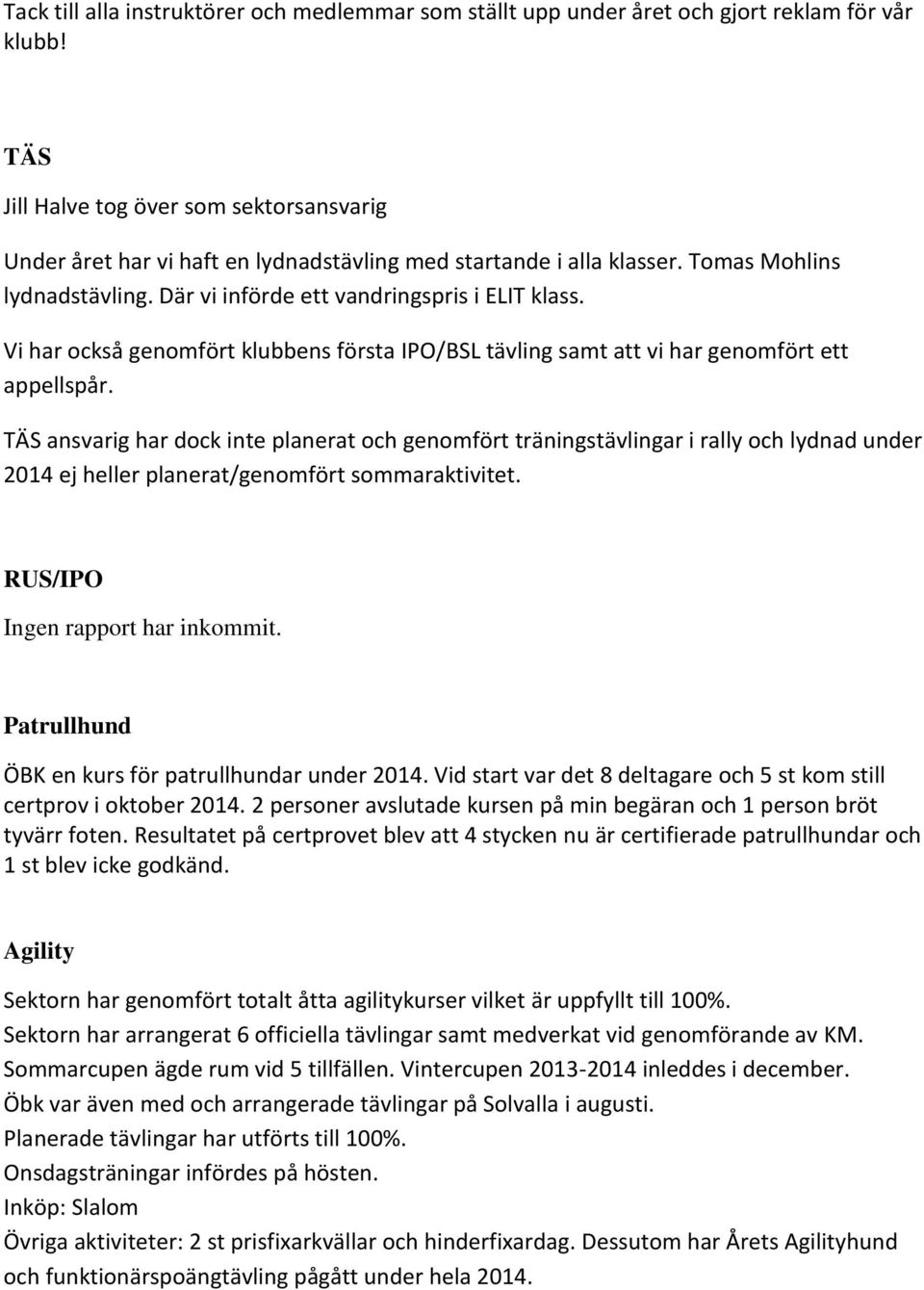 Tack till alla instruktörer och medlemmar som ställt upp under året och gjort reklam för vår klubb!

TÄS

Jill Halve tog över som sektorsansvarig

Under året har vi haft en lydnadstävling med startande i alla klasser. Tomas Mohlins lydnadstävling. Där vi införde ett vandringspris i ELIT klass.

Vi har också genomfört klubbens första IPO/BSL tävling samt att vi har genomfört ett appellspår.

TÄS ansvarig har dock inte planerat och genomfört träningstävlingar i rally och lydnad under 2014 ej heller planerat/genomfört sommaraktivitet.

RUS/IPO

Ingen rapport har inkommit.

Patrullhund

ÖBK en kurs för patrullhundar under 2014. Vid start var det 8 deltagare och 5 st kom still certprov i oktober 2014. 2 personer avslutade kursen på min begäran och 1 person bröt tyvärr foten. Resultatet på certprovet blev att 4 stycken nu är certifierade patrullhundar och 1 st blev icke godkänd.

Agility

Sektorn har genomfört totalt åtta agilitykurser vilket är uppfyllt till 100%.
Sektorn har arrangerat 6 officiella tävlingar samt medverkat vid genomförande av KM.
Sommarcupen ägde rum vid 5 tillfällen. Vintercupen 2013-2014 inleddes i december.
Öbk var även med och arrangerade tävlingar på Solvalla i augusti.
Planerade tävlingar har utförts till 100%.
Onsdagsträningar infördes på hösten.
Inköp: Slalom
Övriga aktiviteter: 2 st prisfixarkvällar och hinderfixardag. Dessutom har Årets Agilityhund och funktionärspoängtävling pågått under hela 2014.